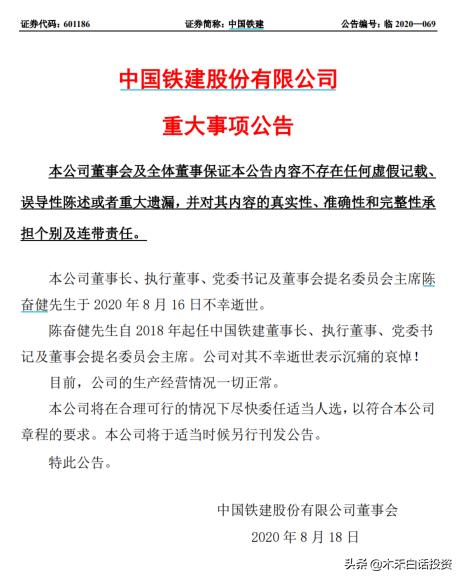 证券代码：601186　　证券简称：中国铁建　　公告编号：临 2020—069

中国铁建股份有限公司

重大事项公告

本公司董事会及全体董事保证本公告内容不存在任何虚假记载、误导性陈述或者重大遗漏，并对其内容的真实性、准确性和完整性承担个别及连带责任。

本公司董事长、执行董事、党委书记及董事会提名委员会主席陈奋健先生于 2020 年 8 月 16 日不幸逝世。

陈奋健先生自 2018 年起任中国铁建董事长、执行董事、党委书记及董事会提名委员会主席。公司对其不幸逝世表示沉痛的哀悼！

目前，公司的生产经营情况一切正常。

本公司将在合理可行的情况下尽快委任适当人选，以符合本公司章程的要求。本公司将于适当时候另行刊发公告。

特此公告。

中国铁建股份有限公司董事会

2020 年 8 月 18 日

头条 @木禾白话投资